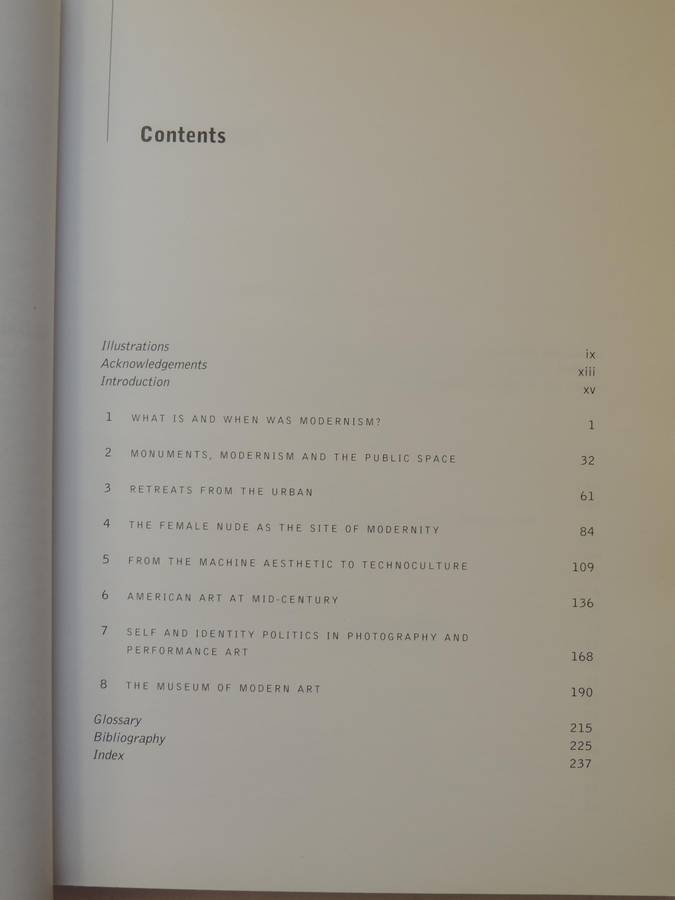 Contents

Illustrations ix
Acknowledgements xiii
Introduction xv

1 WHAT IS AND WHEN WAS MODERNISM? 1

2 MONUMENTS, MODERNISM AND THE PUBLIC SPACE 32

3 RETREATS FROM THE URBAN 61

4 THE FEMALE NUDE AS THE SITE OF MODERNITY 84

5 FROM THE MACHINE AESTHETIC TO TECHNOCULTURE 109

6 AMERICAN ART AT MID-CENTURY 136

7 SELF AND IDENTITY POLITICS IN PHOTOGRAPHY AND PERFORMANCE ART 168

8 THE MUSEUM OF MODERN ART 190

Glossary 215
Bibliography 225
Index 237